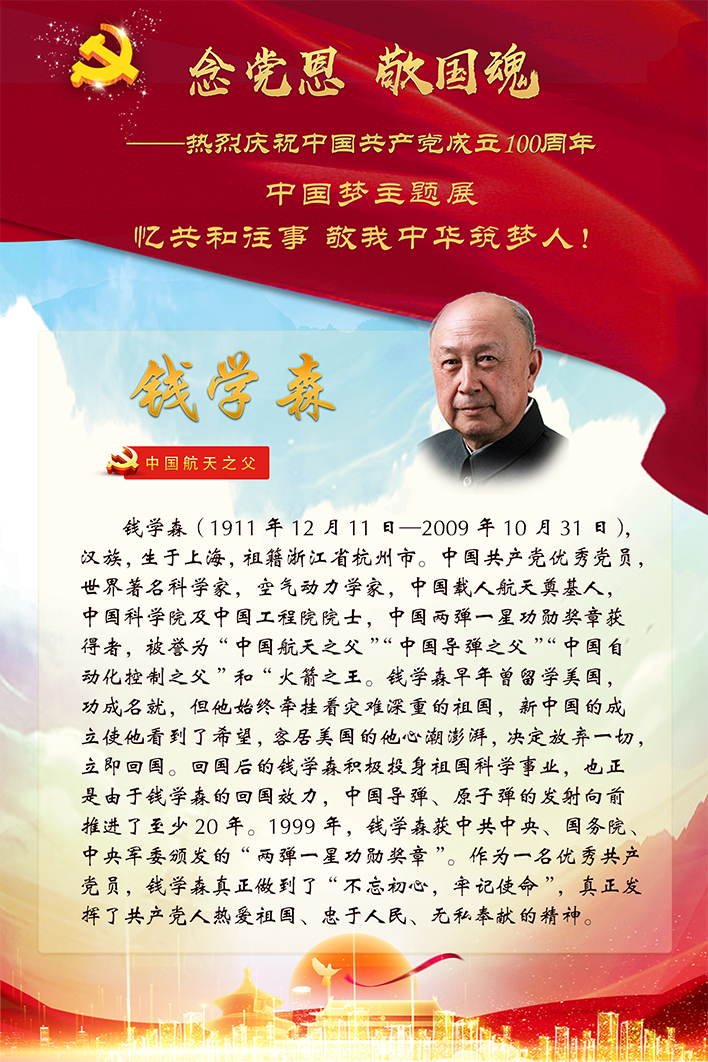 念党恩 敬国魂

——热烈庆祝中国共产党成立100周年

中国梦主题展

忆共和往事 敬我中华筑梦人！

钱学森

中国航天之父

钱学森（1911年12月11日—2009年10月31日），汉族，生于上海，祖籍浙江省杭州市。中国共产党优秀党员，世界著名科学家，空气动力学家，中国载人航天奠基人，中国科学院及中国工程院院士，中国两弹一星功勋奖章获得者，被誉为“中国航天之父”“中国导弹之父”“中国自动化控制之父”和“火箭之王。钱学森早年曾留学美国，功成名就，但他始终牵挂着灾难深重的祖国，新中国的成立使他看到了希望，客居美国的他心潮澎湃，决定放弃一切，立即回国。回国后的钱学森积极投身祖国科学事业，也正是由于钱学森的回国效力，中国导弹、原子弹的发射向前推进了至少20年。1999年，钱学森获中共中央、国务院、中央军委颁发的“两弹一星功勋奖章”。作为一名优秀共产党员，钱学森真正做到了“不忘初心，牢记使命”，真正发挥了共产党人热爱祖国、忠于人民、无私奉献的精神。